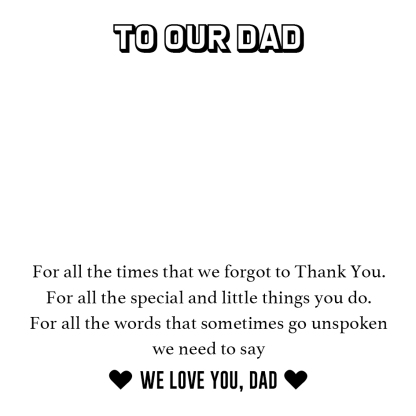 TO OUR DAD

For all the times that we forgot to Thank You.
For all the special and little things you do.
For all the words that sometimes go unspoken
we need to say

❤ WE LOVE YOU, DAD ❤